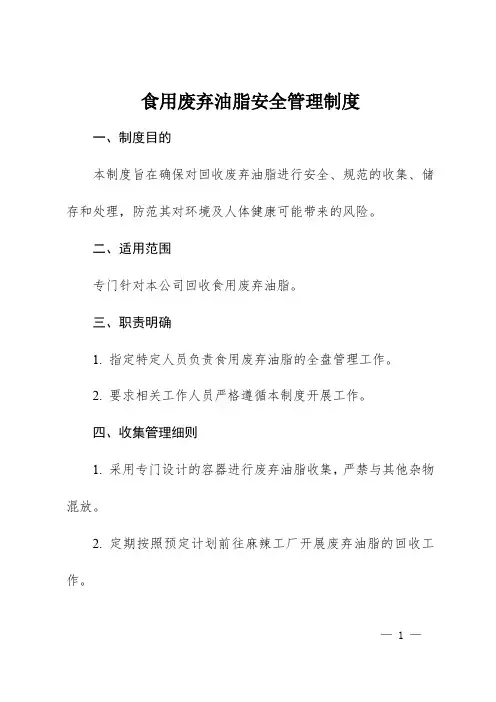 食用废弃油脂安全管理制度

一、制度目的

本制度旨在确保对回收废弃油脂进行安全、规范的收集、储存和处理，防范其对环境及人体健康可能带来的风险。

二、适用范围

专门针对本公司回收食用废弃油脂。

三、职责明确

1. 指定特定人员负责食用废弃油脂的全盘管理工作。

2. 要求相关工作人员严格遵循本制度开展工作。

四、收集管理细则

1. 采用专门设计的容器进行废弃油脂收集，严禁与其他杂物混放。

2. 定期按照预定计划前往麻辣工厂开展废弃油脂的回收工作。

— 1 —